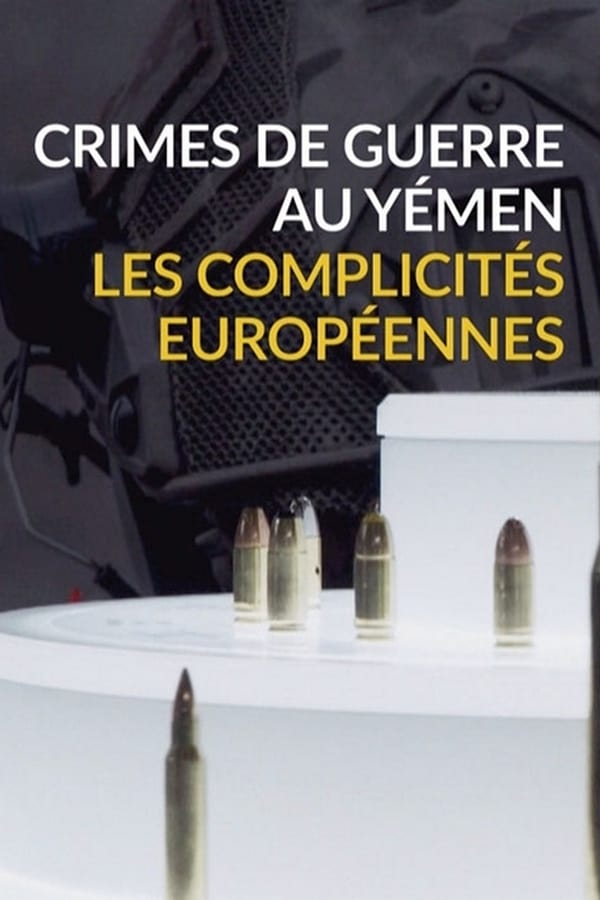 CRIMES DE GUERRE AU YÉMEN
LES COMPLICITÉS EUROPÉENNES